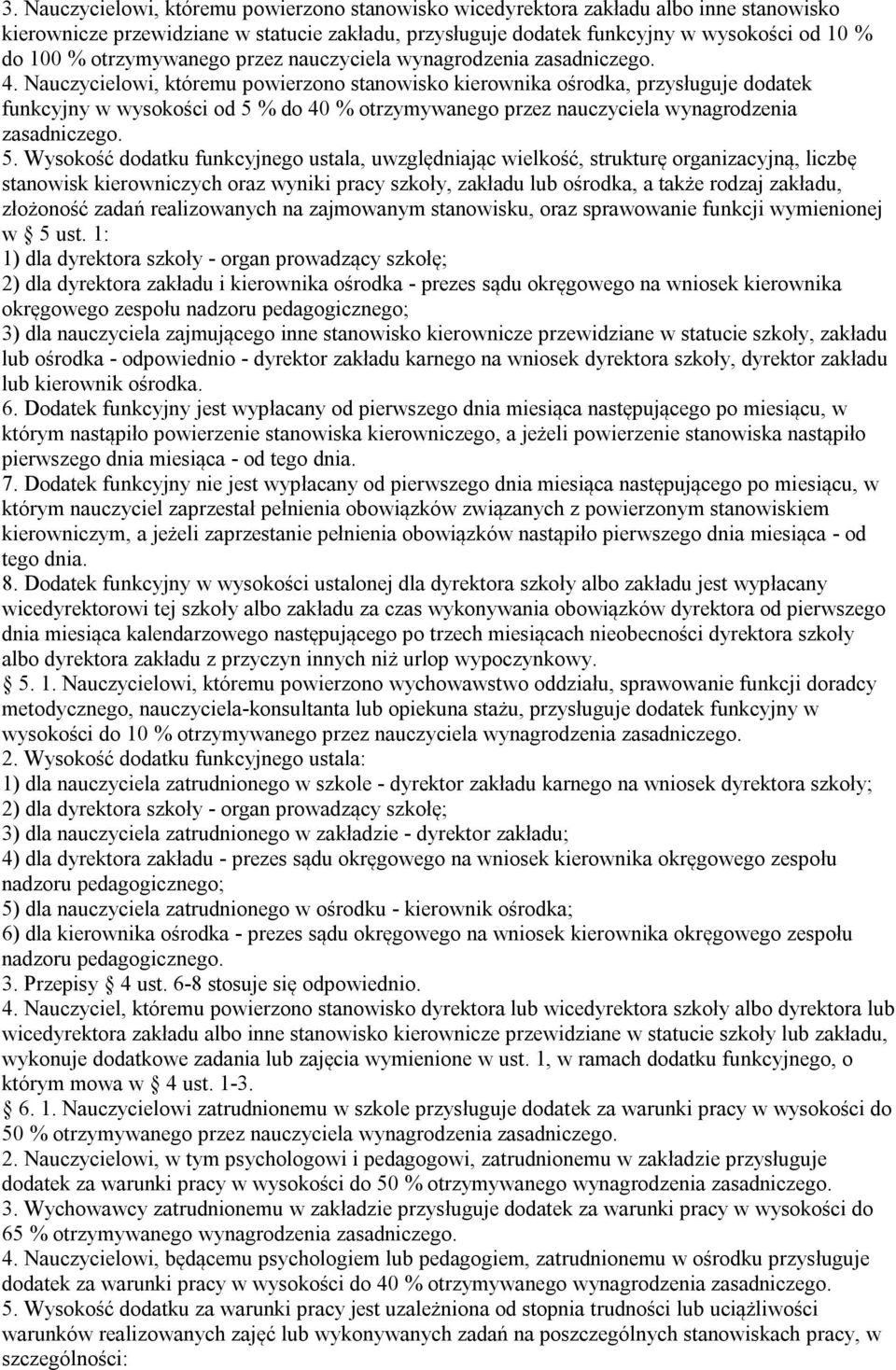 3. Nauczycielowi, któremu powierzono stanowisko wicedyrektora zakładu albo inne stanowisko kierownicze przewidziane w statucie zakładu, przysługuje dodatek funkcyjny w wysokości od 10 % do 100 % otrzymywanego przez nauczyciela wynagrodzenia zasadniczego.
4. Nauczycielowi, któremu powierzono stanowisko kierownika ośrodka, przysługuje dodatek funkcyjny w wysokości od 5 % do 40 % otrzymywanego przez nauczyciela wynagrodzenia zasadniczego.
5. Wysokość dodatku funkcyjnego ustala, uwzględniając wielkość, strukturę organizacyjną, liczbę stanowisk kierowniczych oraz wyniki pracy szkoły, zakładu lub ośrodka, a także rodzaj zakładu, złożoność zadań realizowanych na zajmowanym stanowisku, oraz sprawowanie funkcji wymienionej w § 5 ust. 1:
1) dla dyrektora szkoły - organ prowadzący szkołę;
2) dla dyrektora zakładu i kierownika ośrodka - prezes sądu okręgowego na wniosek kierownika okręgowego zespołu nadzoru pedagogicznego;
3) dla nauczyciela zajmującego inne stanowisko kierownicze przewidziane w statucie szkoły, zakładu lub ośrodka - odpowiednio - dyrektor zakładu karnego na wniosek dyrektora szkoły, dyrektor zakładu lub kierownik ośrodka.
6. Dodatek funkcyjny jest wypłacany od pierwszego dnia miesiąca następującego po miesiącu, w którym nastąpiło powierzenie stanowiska kierowniczego, a jeżeli powierzenie stanowiska nastąpiło pierwszego dnia miesiąca - od tego dnia.
7. Dodatek funkcyjny nie jest wypłacany od pierwszego dnia miesiąca następującego po miesiącu, w którym nauczyciel zaprzestał pełnienia obowiązków związanych z powierzonym stanowiskiem kierowniczym, a jeżeli zaprzestanie pełnienia obowiązków nastąpiło pierwszego dnia miesiąca - od tego dnia.
8. Dodatek funkcyjny w wysokości ustalonej dla dyrektora szkoły albo zakładu jest wypłacany wicedyrektorowi tej szkoły albo zakładu za czas wykonywania obowiązków dyrektora od pierwszego dnia miesiąca kalendarzowego następującego po trzech miesiącach nieobecności dyrektora szkoły albo dyrektora zakładu z przyczyn innych niż urlop wypoczynkowy.
§ 5. 1. Nauczycielowi, któremu powierzono wychowawstwo oddziału, sprawowanie funkcji doradcy metodycznego, nauczyciela-konsultanta lub opiekuna stażu, przysługuje dodatek funkcyjny w wysokości do 10 % otrzymywanego przez nauczyciela wynagrodzenia zasadniczego.
2. Wysokość dodatku funkcyjnego ustala:
1) dla nauczyciela zatrudnionego w szkole - dyrektor zakładu karnego na wniosek dyrektora szkoły;
2) dla dyrektora szkoły - organ prowadzący szkołę;
3) dla nauczyciela zatrudnionego w zakładzie - dyrektor zakładu;
4) dla dyrektora zakładu - prezes sądu okręgowego na wniosek kierownika okręgowego zespołu nadzoru pedagogicznego;
5) dla nauczyciela zatrudnionego w ośrodku - kierownik ośrodka;
6) dla kierownika ośrodka - prezes sądu okręgowego na wniosek kierownika okręgowego zespołu nadzoru pedagogicznego.
3. Przepisy § 4 ust. 6-8 stosuje się odpowiednio.
4. Nauczyciel, któremu powierzono stanowisko dyrektora lub wicedyrektora szkoły albo dyrektora lub wicedyrektora zakładu albo inne stanowisko kierownicze przewidziane w statucie szkoły lub zakładu, wykonuje dodatkowe zadania lub zajęcia wymienione w ust. 1, w ramach dodatku funkcyjnego, o którym mowa w § 4 ust. 1-3.
§ 6. 1. Nauczycielowi zatrudnionemu w szkole przysługuje dodatek za warunki pracy w wysokości do 50 % otrzymywanego przez nauczyciela wynagrodzenia zasadniczego.
2. Nauczycielowi, w tym psychologowi i pedagogowi, zatrudnionemu w zakładzie przysługuje dodatek za warunki pracy w wysokości do 50 % otrzymywanego wynagrodzenia zasadniczego.
3. Wychowawcy zatrudnionemu w zakładzie przysługuje dodatek za warunki pracy w wysokości do 65 % otrzymywanego wynagrodzenia zasadniczego.
4. Nauczycielowi, będącemu psychologiem lub pedagogiem, zatrudnionemu w ośrodku przysługuje dodatek za warunki pracy w wysokości do 40 % otrzymywanego wynagrodzenia zasadniczego.
5. Wysokość dodatku za warunki pracy jest uzależniona od stopnia trudności lub uciążliwości warunków realizowanych zajęć lub wykonywanych zadań na poszczególnych stanowiskach pracy, w szczególności: